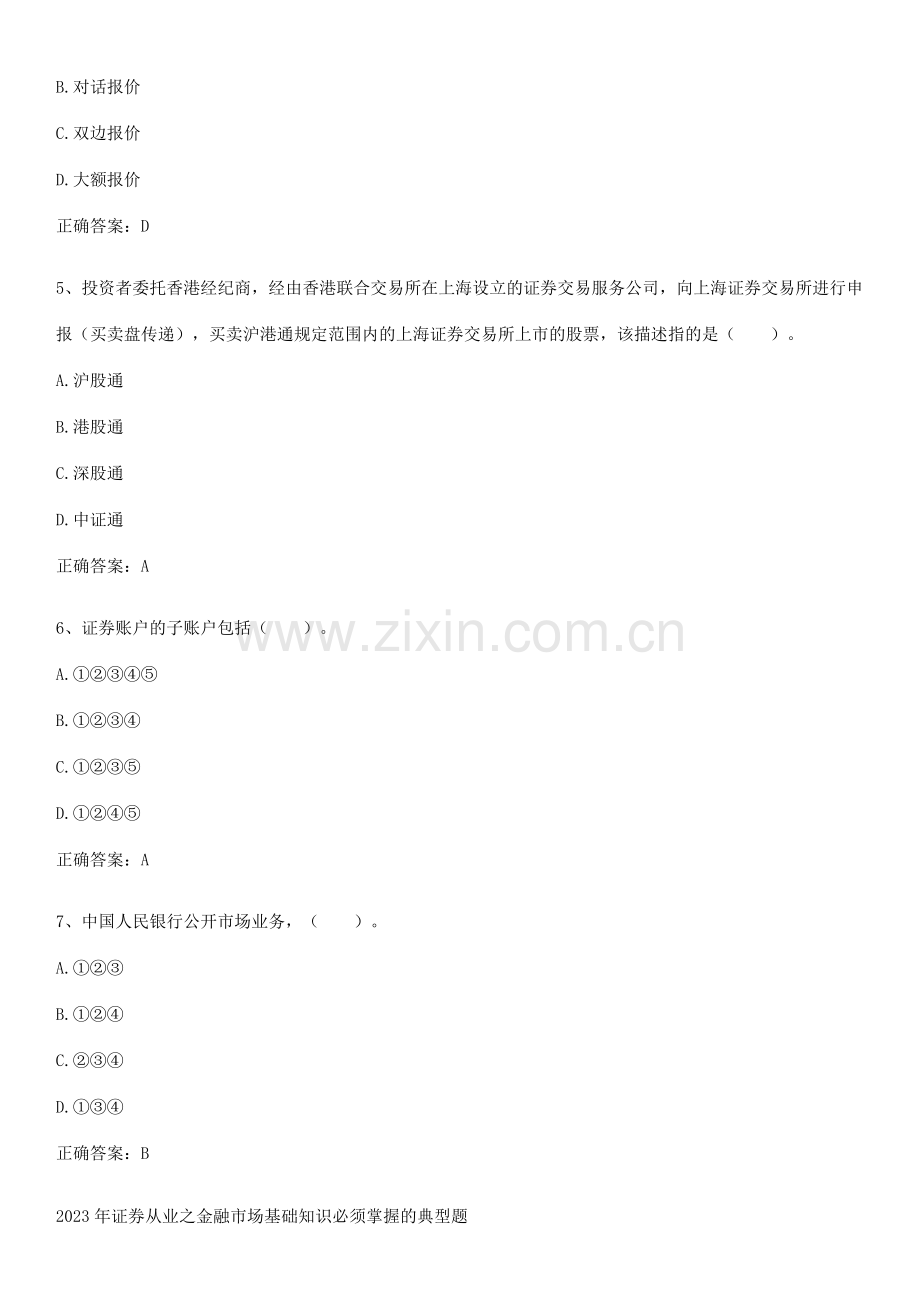 B.对话报价

C.双边报价

D.大额报价

正确答案：D

5、投资者委托香港经纪商，经由香港联合交易所在上海设立的证券交易服务公司，向上海证券交易所进行申报（买卖盘传递），买卖沪港通规定范围内的上海证券交易所上市的股票，该描述指的是（　　）。

A.沪股通

B.港股通

C.深股通

D.中证通

正确答案：A

6、证券账户的子账户包括（　　）。

A.①②③④⑤

B.①②③④

C.①②③⑤

D.①②④⑤

正确答案：A

7、中国人民银行公开市场业务，（　　）。

A.①②③

B.①②④

C.②③④

D.①③④

正确答案：B

2023年证券从业之金融市场基础知识必须掌握的典型题

www.zixin.com.cn